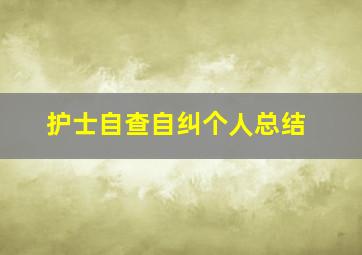 护士自查自纠个人总结